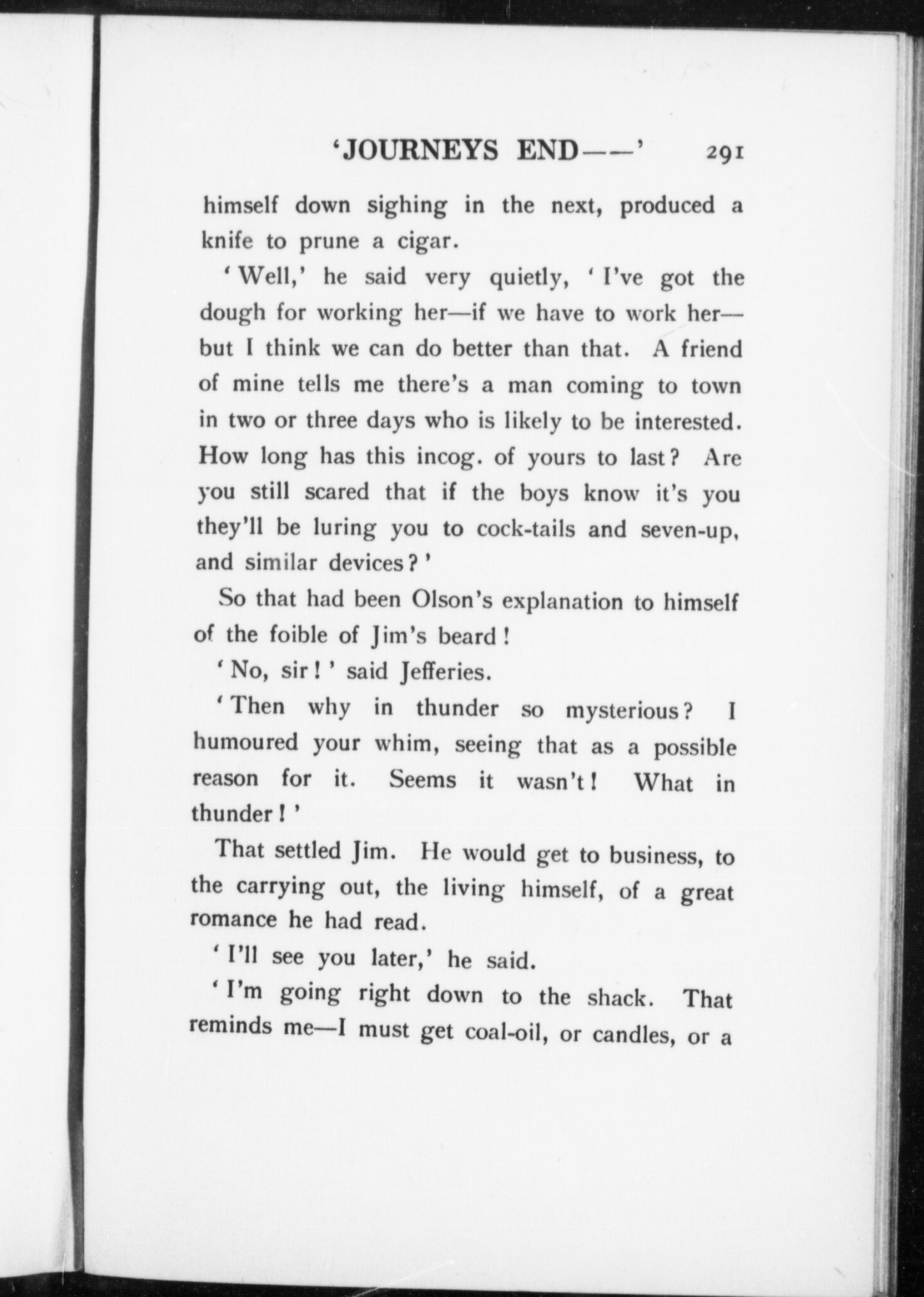 'JOURNEYS END——' 291

himself down sighing in the next, produced a knife to prune a cigar.

'Well,' he said very quietly, 'I've got the dough for working her—if we have to work her—but I think we can do better than that. A friend of mine tells me there's a man coming to town in two or three days who is likely to be interested. How long has this incog. of yours to last? Are you still scared that if the boys know it's you they'll be luring you to cock-tails and seven-up, and similar devices?'

So that had been Olson's explanation to himself of the foible of Jim's beard!

'No, sir!' said Jefferies.

'Then why in thunder so mysterious? I humoured your whim, seeing that as a possible reason for it. Seems it wasn't! What in thunder!'

That settled Jim. He would get to business, to the carrying out, the living himself, of a great romance he had read.

'I'll see you later,' he said.

'I'm going right down to the shack. That reminds me—I must get coal-oil, or candles, or a